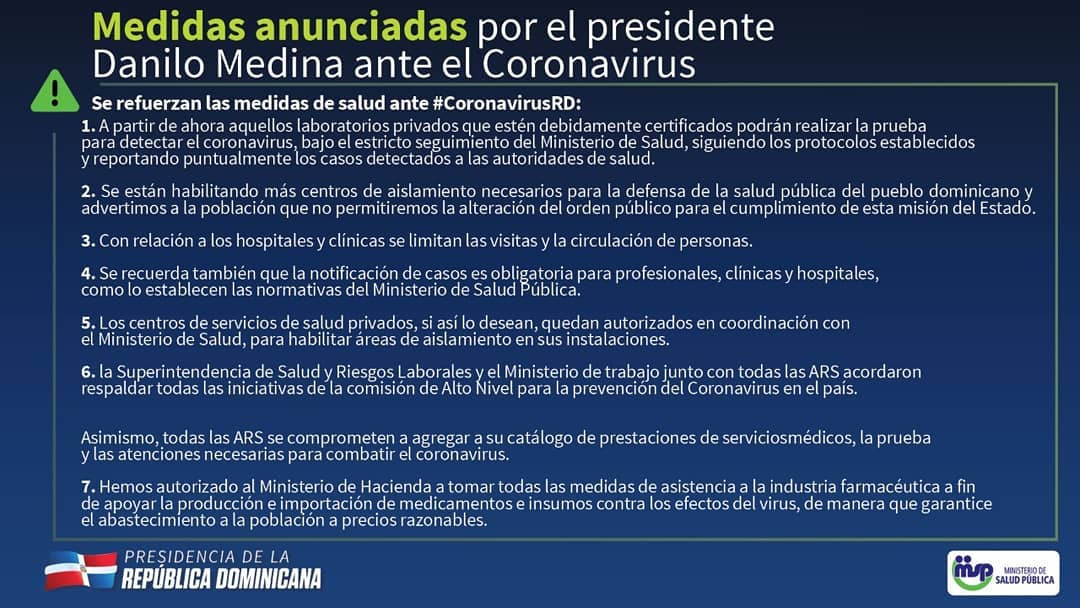 Medidas anunciadas por el presidente Danilo Medina ante el Coronavirus

Se refuerzan las medidas de salud ante #CoronavirusRD:

1. A partir de ahora aquellos laboratorios privados que estén debidamente certificados podrán realizar la prueba para detectar el coronavirus, bajo el estricto seguimiento del Ministerio de Salud, siguiendo los protocolos establecidos y reportando puntualmente los casos detectados a las autoridades de salud.

2. Se están habilitando más centros de aislamiento necesarios para la defensa de la salud pública del pueblo dominicano y advertimos a la población que no permitiremos la alteración del orden público para el cumplimiento de esta misión del Estado.

3. Con relación a los hospitales y clínicas se limitan las visitas y la circulación de personas.

4. Se recuerda también que la notificación de casos es obligatoria para profesionales, clínicas y hospitales, como lo establecen las normativas del Ministerio de Salud Pública.

5. Los centros de servicios de salud privados, si así lo desean, quedan autorizados en coordinación con el Ministerio de Salud, para habilitar áreas de aislamiento en sus instalaciones.

6. la Superintendencia de Salud y Riesgos Laborales y el Ministerio de trabajo junto con todas las ARS acordaron respaldar todas las iniciativas de la comisión de Alto Nivel para la prevención del Coronavirus en el país.

Asimismo, todas las ARS se comprometen a agregar a su catálogo de prestaciones de serviciosmédicos, la prueba y las atenciones necesarias para combatir el coronavirus.

7. Hemos autorizado al Ministerio de Hacienda a tomar todas las medidas de asistencia a la industria farmacéutica a fin de apoyar la producción e importación de medicamentos e insumos contra los efectos del virus, de manera que garantice el abastecimiento a la población a precios razonables.

PRESIDENCIA DE LA
REPÚBLICA DOMINICANA

MINISTERIO DE
SALUD PÚBLICA